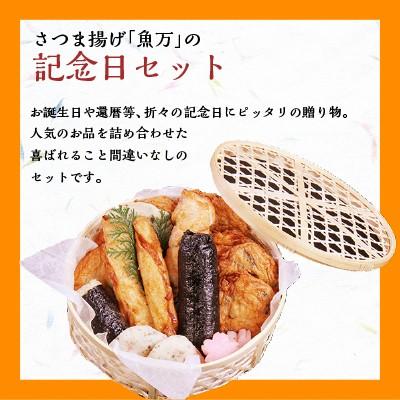 さつま揚げ「魚万」の
記念日セット

お誕生日や還暦等、折々の記念日にピッタリの贈り物。
人気のお品を詰め合わせた
喜ばれること間違いなしの
セットです。